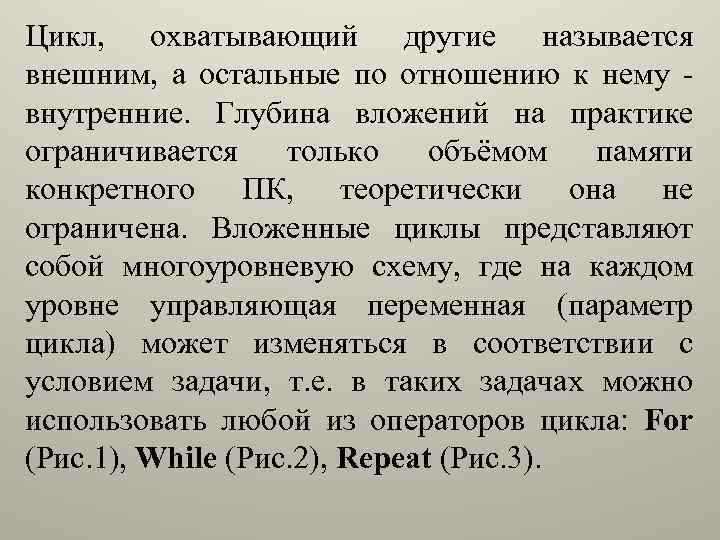 Цикл, охватывающий другие называется внешним, а остальные по отношению к нему - внутренние. Глубина вложений на практике ограничивается только объёмом памяти конкретного ПК, теоретически она не ограничена. Вложенные циклы представляют собой многоуровневую схему, где на каждом уровне управляющая переменная (параметр цикла) может изменяться в соответствии с условием задачи, т.е. в таких задачах можно использовать любой из операторов цикла: For (Рис.1), While (Рис.2), Repeat (Рис.3).